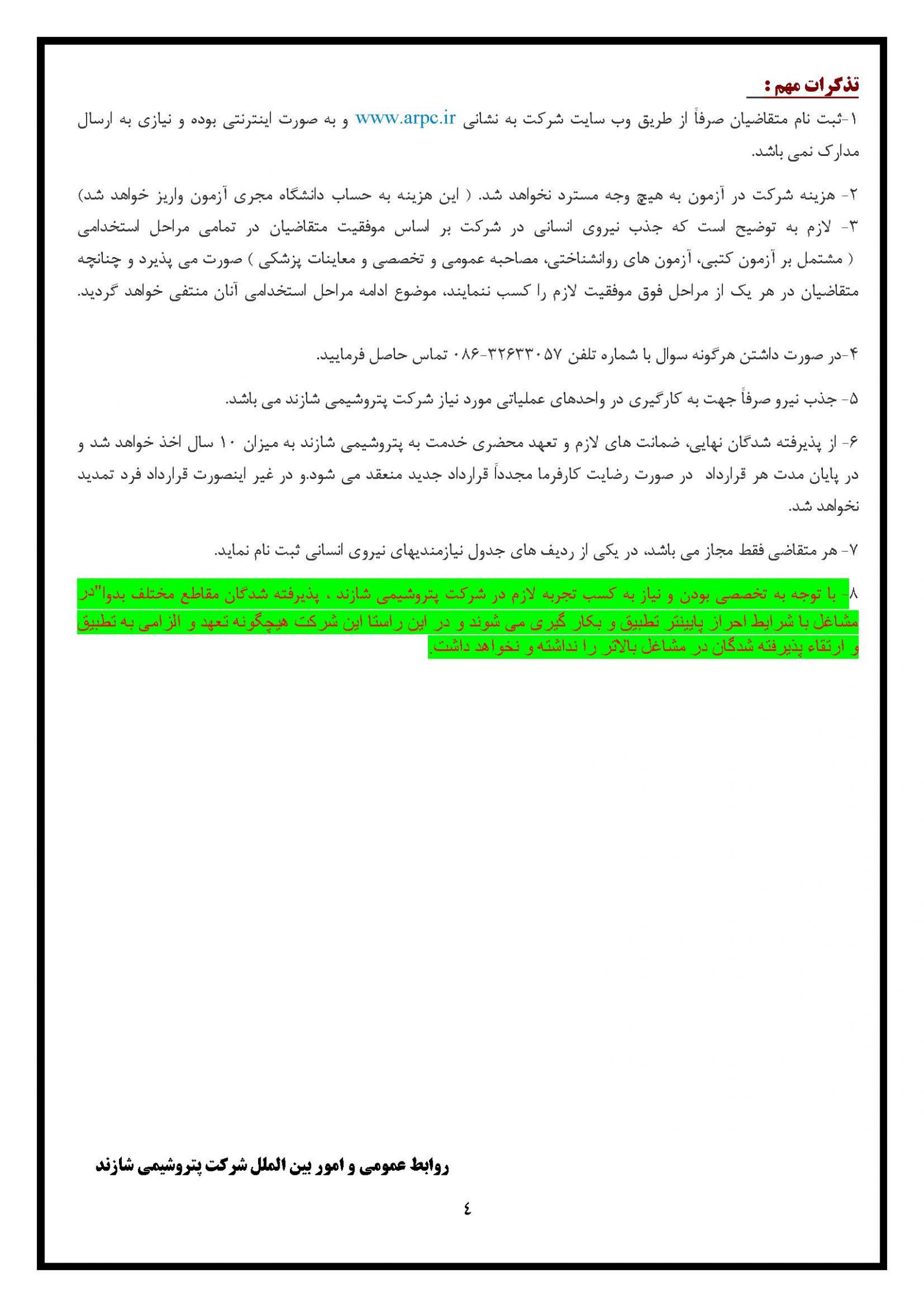 تذکرات مهم :

۱-ثبت نام متقاضیان صرفاً از طریق وب سایت شرکت به نشانی www.arpc.ir و به صورت اینترنتی بوده و نیازی به ارسال مدارک نمی باشد.

۲- هزینه شرکت در آزمون به هیچ وجه مسترد نخواهد شد. ( این هزینه به حساب دانشگاه مجری آزمون واریز خواهد شد)
۳- لازم به توضیح است که جذب نیروی انسانی در شرکت بر اساس موفقیت متقاضیان در تمامی مراحل استخدامی ( مشتمل بر آزمون کتبی، آزمون های روانشناختی، مصاحبه عمومی و تخصصی و معاینات پزشکی ) صورت می پذیرد و چنانچه متقاضیان در هر یک از مراحل فوق موفقیت لازم را کسب ننمایند، موضوع ادامه مراحل استخدامی آنان منتفی خواهد گردید.

۴-در صورت داشتن هرگونه سوال با شماره تلفن ۳۲۶۳۳۰۵۷-۰۸۶ تماس حاصل فرمایید.

۵- جذب نیرو صرفاً جهت به کارگیری در واحدهای عملیاتی مورد نیاز شرکت پتروشیمی شازند می باشد.

۶- از پذیرفته شدگان نهایی، ضمانت های لازم و تعهد محضری خدمت به پتروشیمی شازند به میزان ۱۰ سال اخذ خواهد شد و در پایان مدت هر قرارداد در صورت رضایت کارفرما مجدداً قرارداد جدید منعقد می شود.و در غیر اینصورت قرارداد فرد تمدید نخواهد شد.

۷- هر متقاضی فقط مجاز می باشد، در یکی از ردیف های جدول نیازمندیهای نیروی انسانی ثبت نام نماید.

۸- با توجه به تخصصی بودن و نیاز به کسب تجربه لازم در شرکت پتروشیمی شازند ، پذیرفته شدگان مقاطع مختلف بدوا"در مشاغل با شرایط احراز پایینتر تطبیق و بکار گیری می شوند و در این راستا این شرکت هیچگونه تعهد و الزامی به تطبیق و ارتقاء پذیرفته شدگان در مشاغل بالاتر را نداشته و نخواهد داشت.

روابط عمومی و امور بین الملل شرکت پتروشیمی شازند

٤